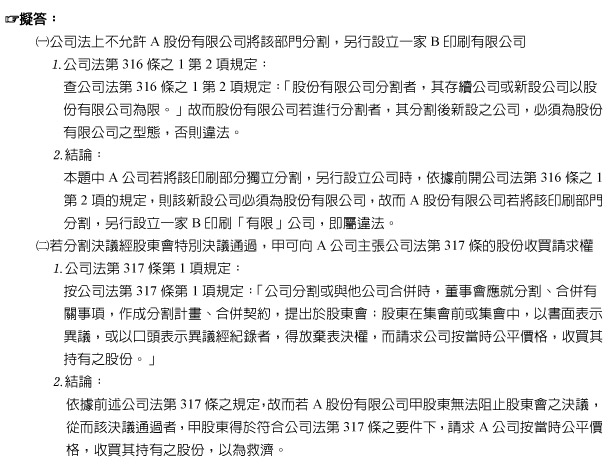 ☞擬答：

㈠公司法上不允許 A 股份有限公司將該部門分割，另行設立一家 B 印刷有限公司

1.公司法第 316 條之 1 第 2 項規定：

查公司法第 316 條之 1 第 2 項規定：「股份有限公司分割者，其存續公司或新設公司以股份有限公司為限。」故而股份有限公司若進行分割者，其分割後新設之公司，必須為股份有限公司之型態，否則違法。

2.結論：

本題中 A 公司若將該印刷部分獨立分割，另行設立公司時，依據前開公司法第 316 條之 1 第 2 項的規定，則該新設公司必須為股份有限公司，故而 A 股份有限公司若將該印刷部門分割，另行設立一家 B 印刷「有限」公司，即屬違法。

㈡若分割決議經股東會特別決議通過，甲可向 A 公司主張公司法第 317 條的股份收買請求權

1.公司法第 317 條第 1 項規定：

按公司法第 317 條第 1 項規定：「公司分割或與他公司合併時，董事會應就分割、合併有關事項，作成分割計畫、合併契約，提出於股東會；股東在集會前或集會中，以書面表示異議，或以口頭表示異議經紀錄者，得放棄表決權，而請求公司按當時公平價格，收買其持有之股份。」

2.結論：

依據前述公司法第 317 條之規定，故而若 A 股份有限公司甲股東無法阻止股東會之決議，從而該決議通過者，甲股東得於符合公司法第 317 條之要件下，請求 A 公司按當時公平價格，收買其持有之股份，以為救濟。